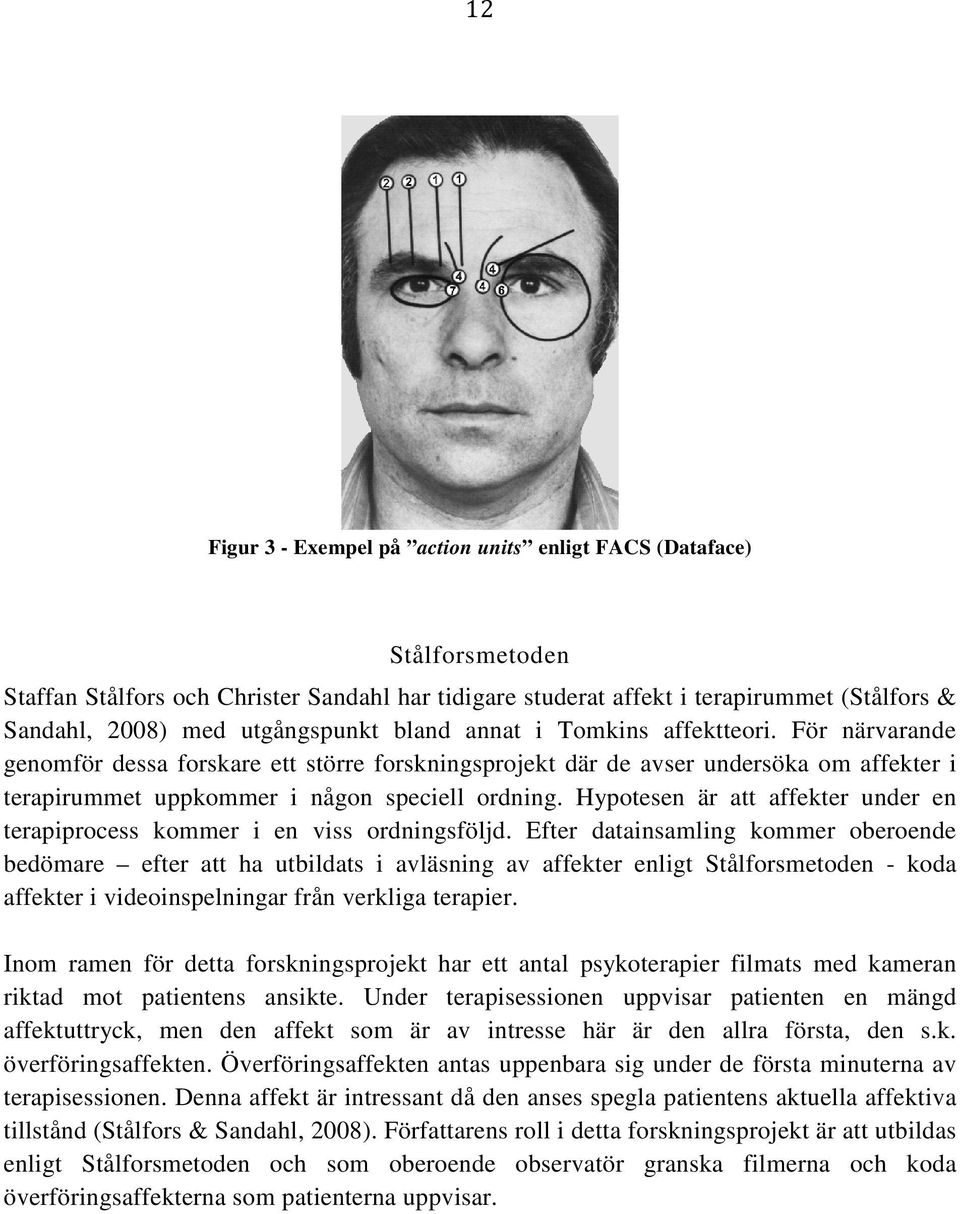 12

2 2 1 1

4 4 7 4 6

Figur 3 - Exempel på ”action units” enligt FACS (Dataface)

Stålforsmetoden

Staffan Stålfors och Christer Sandahl har tidigare studerat affekt i terapirummet (Stålfors & Sandahl, 2008) med utgångspunkt bland annat i Tomkins affektteori. För närvarande genomför dessa forskare ett större forskningsprojekt där de avser undersöka om affekter i terapirummet uppkommer i någon speciell ordning. Hypotesen är att affekter under en terapiprocess kommer i en viss ordningsföljd. Efter datainsamling kommer oberoende bedömare – efter att ha utbildats i avläsning av affekter enligt Stålforsmetoden - koda affekter i videoinspelningar från verkliga terapier.

Inom ramen för detta forskningsprojekt har ett antal psykoterapier filmats med kameran riktad mot patientens ansikte. Under terapisessionen uppvisar patienten en mängd affektuttryck, men den affekt som är av intresse här är den allra första, den s.k. överföringsaffekten. Överföringsaffekten antas uppenbara sig under de första minuterna av terapisessionen. Denna affekt är intressant då den anses spegla patientens aktuella affektiva tillstånd (Stålfors & Sandahl, 2008). Författarens roll i detta forskningsprojekt är att utbildas enligt Stålforsmetoden och som oberoende observatör granska filmerna och koda överföringsaffekterna som patienterna uppvisar.